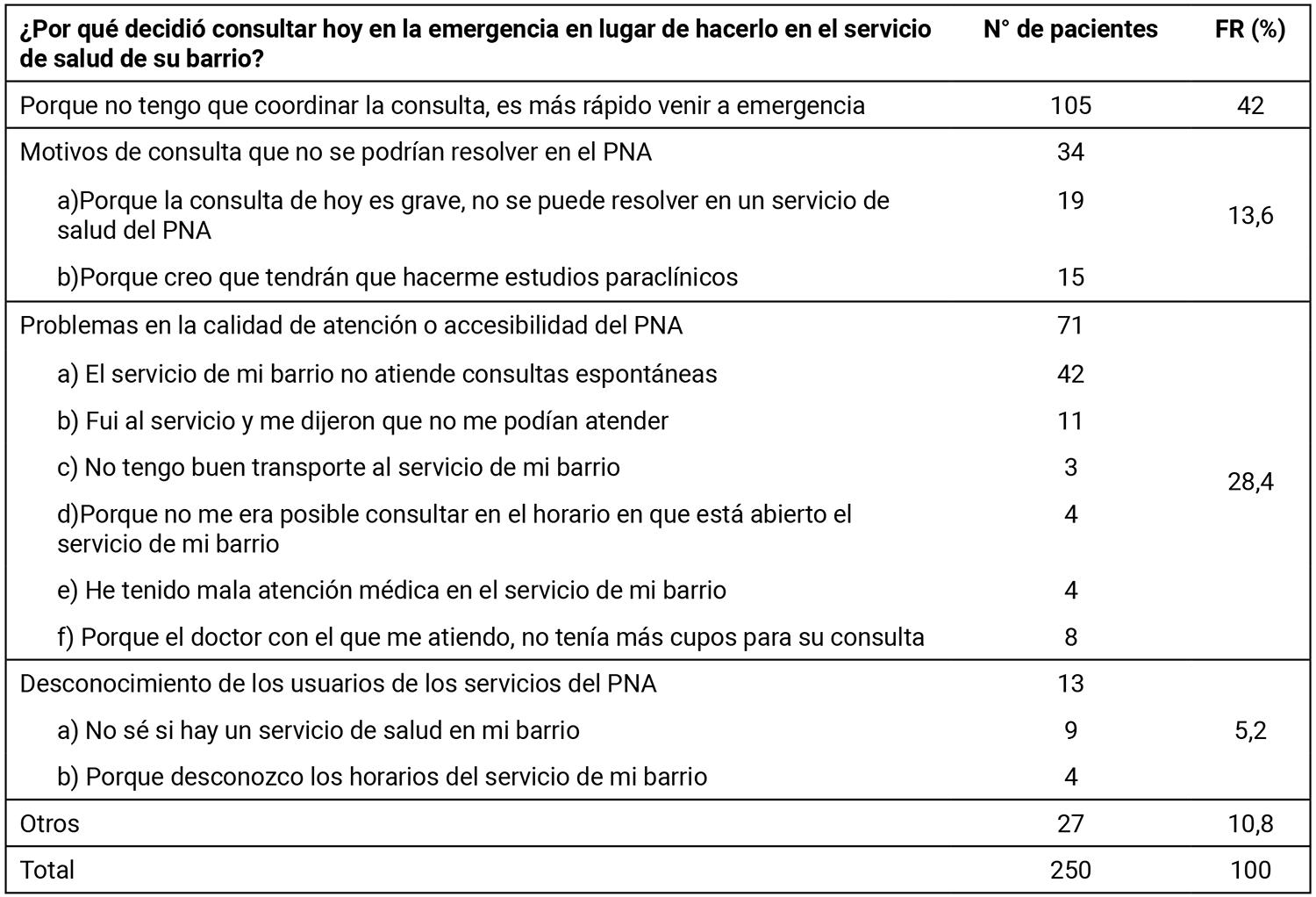 | ¿Por qué decidió consultar hoy en la emergencia en lugar de hacerlo en el servicio de salud de su barrio? | N° de pacientes | FR (%) |
|---|---|---|
| Porque no tengo que coordinar la consulta, es más rápido venir a emergencia | 105 | 42 |
| Motivos de consulta que no se podrían resolver en el PNA | 34 | 13,6 |
| a)Porque la consulta de hoy es grave, no se puede resolver en un servicio de salud del PNA | 19 | |
| b)Porque creo que tendrán que hacerme estudios paraclínicos | 15 | |
| Problemas en la calidad de atención o accesibilidad del PNA | 71 | 28,4 |
| a) El servicio de mi barrio no atiende consultas espontáneas | 42 | |
| b) Fui al servicio y me dijeron que no me podían atender | 11 | |
| c) No tengo buen transporte al servicio de mi barrio | 3 | |
| d)Porque no me era posible consultar en el horario en que está abierto el servicio de mi barrio | 4 | |
| e) He tenido mala atención médica en el servicio de mi barrio | 4 | |
| f) Porque el doctor con el que me atiendo, no tenía más cupos para su consulta | 8 | |
| Desconocimiento de los usuarios de los servicios del PNA | 13 | 5,2 |
| a) No sé si hay un servicio de salud en mi barrio | 9 | |
| b) Porque desconozco los horarios del servicio de mi barrio | 4 | |
| Otros | 27 | 10,8 |
| Total | 250 | 100 |